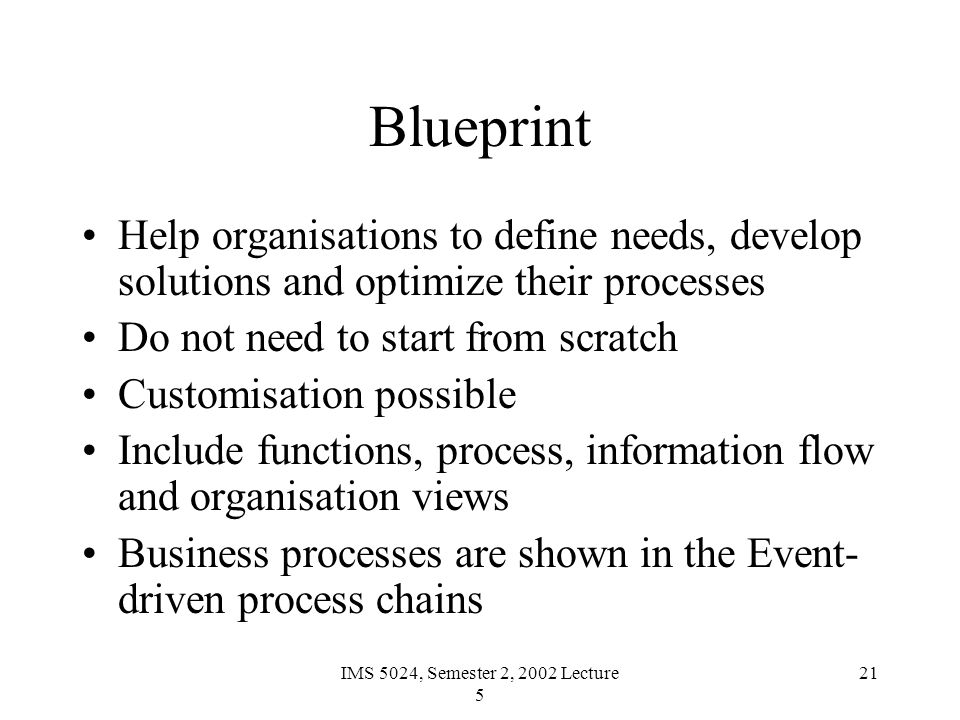 Blueprint

• Help organisations to define needs, develop solutions and optimize their processes
• Do not need to start from scratch
• Customisation possible
• Include functions, process, information flow and organisation views
• Business processes are shown in the Event-driven process chains

IMS 5024, Semester 2, 2002 Lecture 5

21